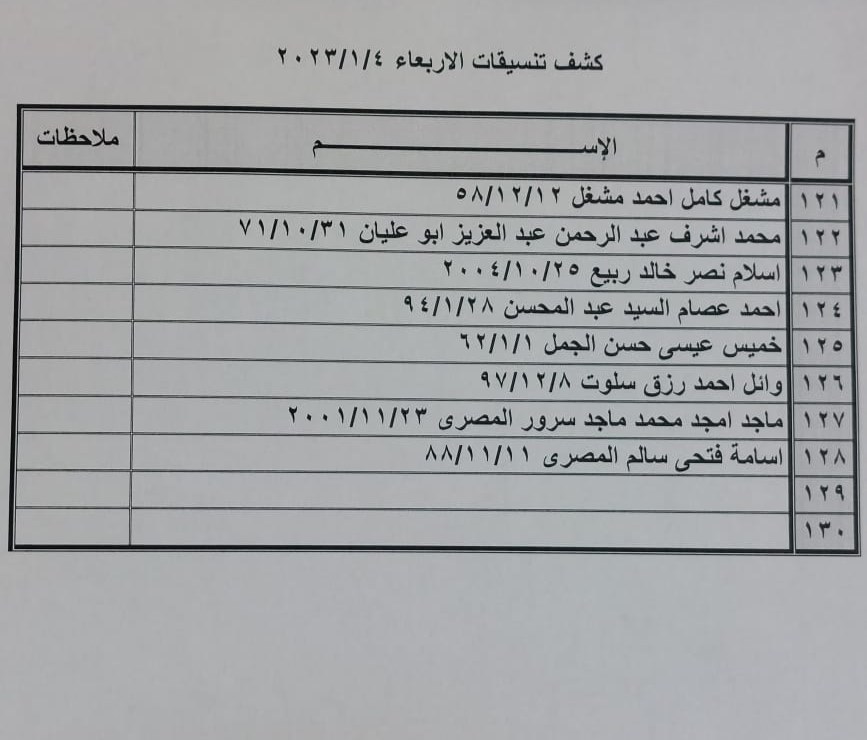 كشف تنسيقات الاربعاء ٢٠٢٣/١/٤

| م | الإســـــــــــم | ملاحظات |
|---|---|---|
| ١٢١ | مشغل كامل احمد مشغل ٥٨/١٢/١٢ | |
| ١٢٢ | محمد اشرف عبد الرحمن عبد العزيز ابو عليان ٧١/١٠/٣١ | |
| ١٢٣ | اسلام نصر خالد ربيع ٢٠٠٤/١٠/٢٥ | |
| ١٢٤ | احمد عصام السيد عبد المحسن ٩٤/١/٢٨ | |
| ١٢٥ | خميس عيسى حسن الجمل ٦٢/١/١ | |
| ١٢٦ | وائل احمد رزق سلوت ٩٧/١٢/٨ | |
| ١٢٧ | ماجد امجد محمد ماجد سرور المصرى ٢٠٠١/١١/٢٣ | |
| ١٢٨ | اسامة فتحى سالم المصرى ٨٨/١١/١١ | |
| ١٢٩ | | |
| ١٣٠ | | |